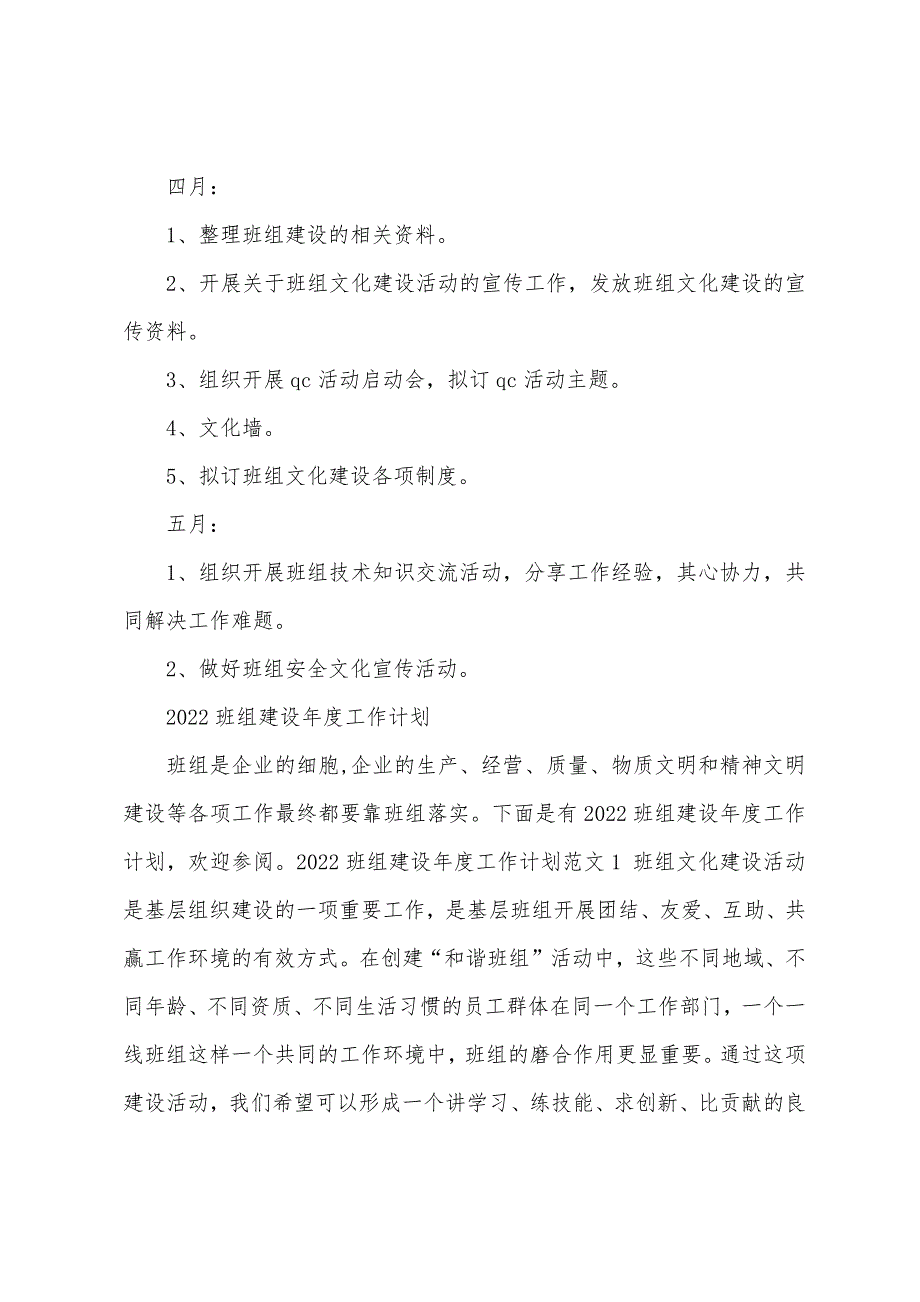 四月：

1、整理班组建设的相关资料。

2、开展关于班组文化建设活动的宣传工作，发放班组文化建设的宣传资料。

3、组织开展qc活动启动会，拟订qc活动主题。

4、文化墙。

5、拟订班组文化建设各项制度。

五月：

1、组织开展班组技术知识交流活动，分享工作经验，其心协力，共同解决工作难题。

2、做好班组安全文化宣传活动。

2022班组建设年度工作计划

班组是企业的细胞,企业的生产、经营、质量、物质文明和精神文明建设等各项工作最终都要靠班组落实。下面是有2022班组建设年度工作计划，欢迎参阅。2022班组建设年度工作计划范文1 班组文化建设活动是基层组织建设的一项重要工作，是基层班组开展团结、友爱、互助、共赢工作环境的有效方式。在创建“和谐班组”活动中，这些不同地域、不同年龄、不同资质、不同生活习惯的员工群体在同一个工作部门，一个一线班组这样一个共同的工作环境中，班组的磨合作用更显重要。通过这项建设活动，我们希望可以形成一个讲学习、练技能、求创新、比贡献的良